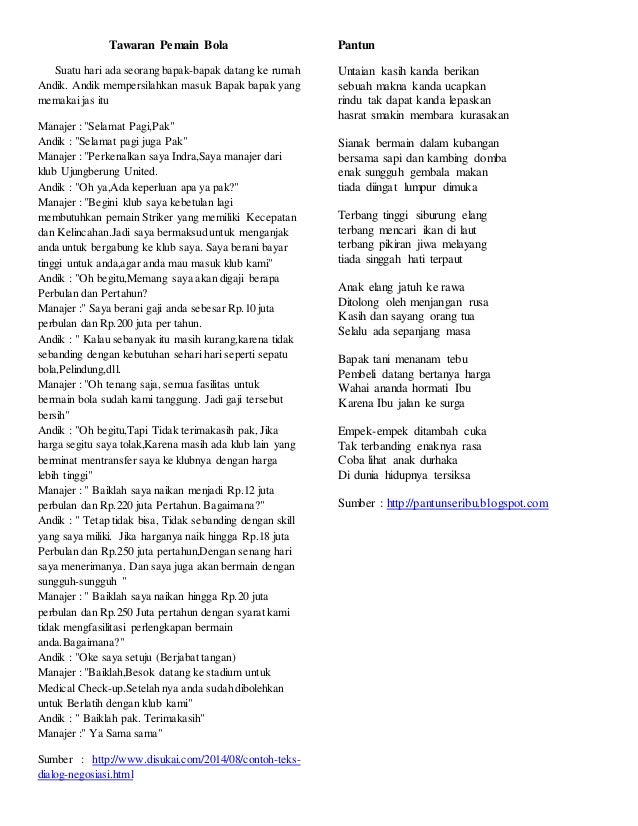 Tawaran Pemain Bola

Suatu hari ada seorang bapak-bapak datang ke rumah Andik. Andik mempersilahkan masuk Bapak bapak yang memakai jas itu

Manajer : "Selamat Pagi,Pak"
Andik : "Selamat pagi juga Pak"
Manajer : "Perkenalkan saya Indra,Saya manajer dari klub Ujungberung United.
Andik : "Oh ya,Ada keperluan apa ya pak?"
Manajer : "Begini klub saya kebetulan lagi membutuhkan pemain Striker yang memiliki Kecepatan dan Kelincahan.Jadi saya bermaksud untuk menganjak anda untuk bergabung ke klub saya. Saya berani bayar tinggi untuk anda,agar anda mau masuk klub kami"
Andik : "Oh begitu,Memang saya akan digaji berapa Perbulan dan Pertahun?
Manajer :" Saya berani gaji anda sebesar Rp.10 juta perbulan dan Rp.200 juta per tahun.
Andik : " Kalau sebanyak itu masih kurang,karena tidak sebanding dengan kebutuhan sehari hari seperti sepatu bola,Pelindung,dll.
Manajer : "Oh tenang saja, semua fasilitas untuk bermain bola sudah kami tanggung. Jadi gaji tersebut bersih"
Andik : "Oh begitu,Tapi Tidak terimakasih pak, Jika harga segitu saya tolak,Karena masih ada klub lain yang berminat mentransfer saya ke klubnya dengan harga lebih tinggi"
Manajer : " Baiklah saya naikan menjadi Rp.12 juta perbulan dan Rp.220 juta Pertahun. Bagaimana?"
Andik : " Tetap tidak bisa, Tidak sebanding dengan skill yang saya miliki. Jika harganya naik hingga Rp.18 juta Perbulan dan Rp.250 juta pertahun,Dengan senang hari saya menerimanya. Dan saya juga akan bermain dengan sungguh-sungguh "
Manajer : " Baiklah saya naikan hingga Rp.20 juta perbulan dan Rp.250 Juta pertahun dengan syarat kami tidak mengfasilitasi perlengkapan bermain anda.Bagaimana?"
Andik : "Oke saya setuju (Berjabat tangan)
Manajer : "Baiklah,Besok datang ke stadium untuk Medical Check-up.Setelah nya anda sudah dibolehkan untuk Berlatih dengan klub kami"
Andik : " Baiklah pak. Terimakasih"
Manajer :" Ya Sama sama"

Sumber : http://www.disukai.com/2014/08/contoh-teks-dialog-negosiasi.html

Pantun

Untaian kasih kanda berikan
sebuah makna kanda ucapkan
rindu tak dapat kanda lepaskan
hasrat smakin membara kurasakan

Sianak bermain dalam kubangan
bersama sapi dan kambing domba
enak sungguh gembala makan
tiada diingat lumpur dimuka

Terbang tinggi siburung elang
terbang mencari ikan di laut
terbang pikiran jiwa melayang
tiada singgah hati terpaut

Anak elang jatuh ke rawa
Ditolong oleh menjangan rusa
Kasih dan sayang orang tua
Selalu ada sepanjang masa

Bapak tani menanam tebu
Pembeli datang bertanya harga
Wahai ananda hormati Ibu
Karena Ibu jalan ke surga

Empek-empek ditambah cuka
Tak terbanding enaknya rasa
Coba lihat anak durhaka
Di dunia hidupnya tersiksa

Sumber : http://pantunseribu.blogspot.com